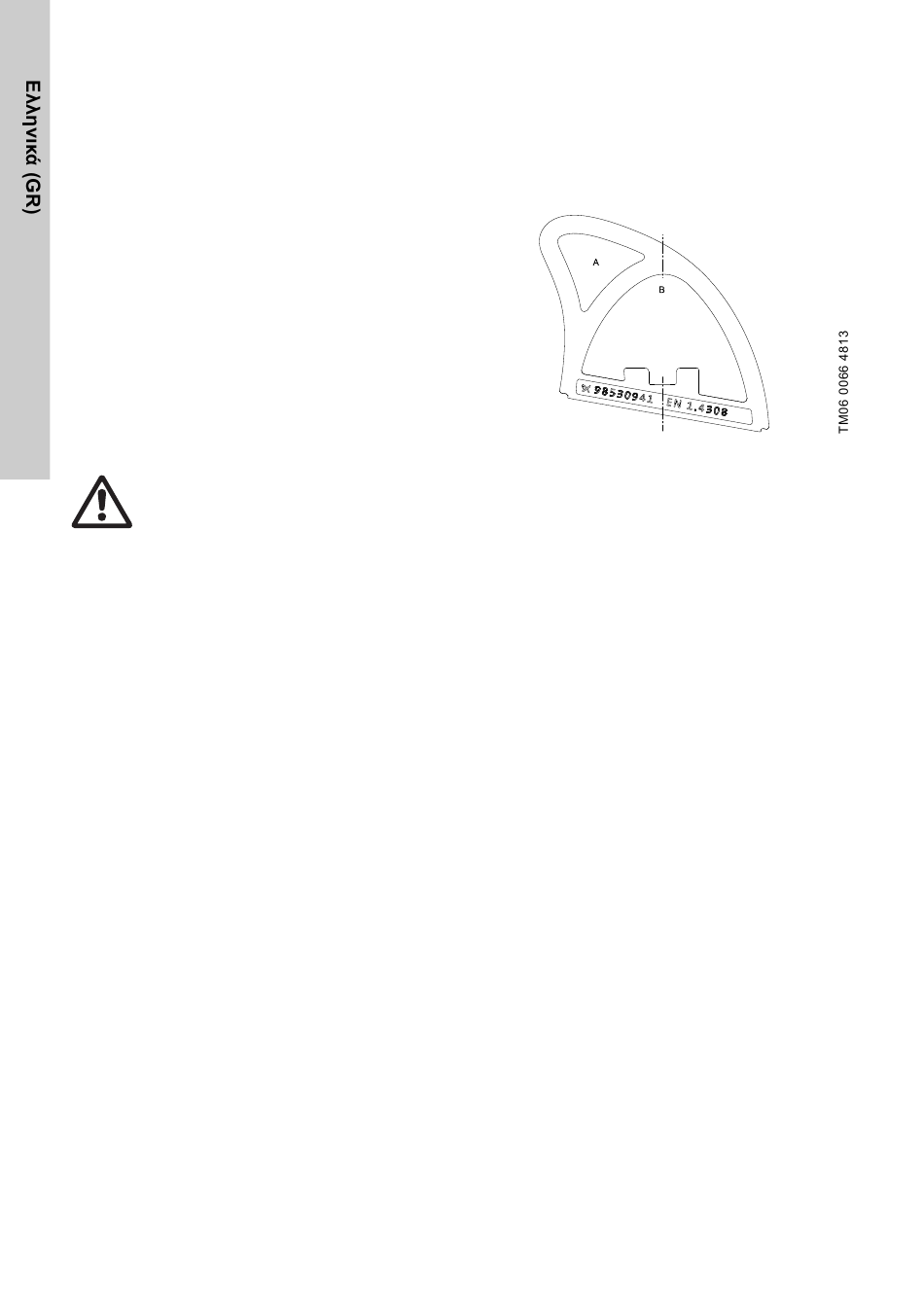 Ελληνικά (GR)

A

B

98530941 EN 1.4308

TM06 0066 4813